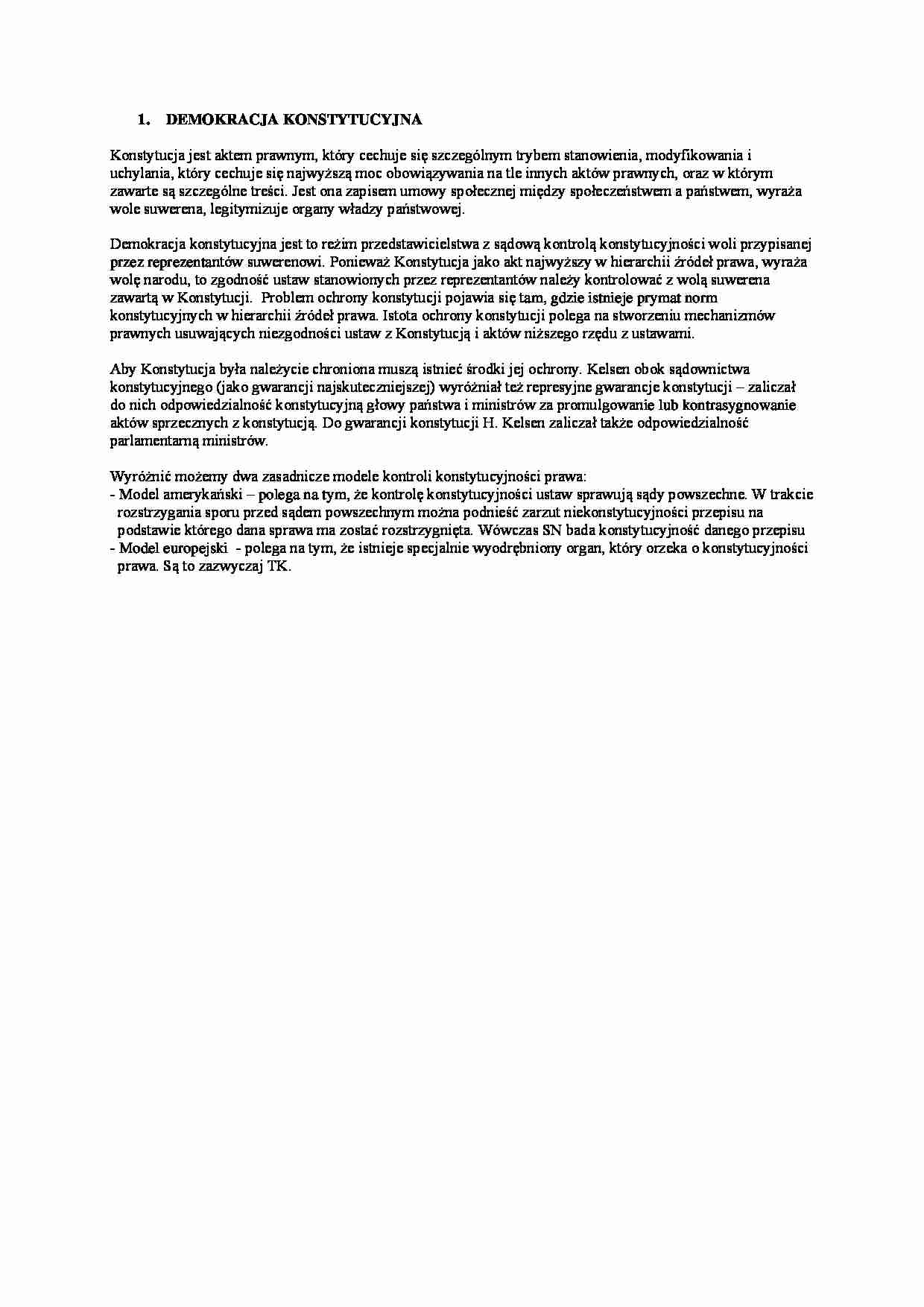 1. DEMOKRACJA KONSTYTUCYJNA

Konstytucja jest aktem prawnym, który cechuje się szczególnym trybem stanowienia, modyfikowania i uchylania, który cechuje się najwyższą moc obowiązywania na tle innych aktów prawnych, oraz w którym zawarte są szczególne treści. Jest ona zapisem umowy społecznej między społeczeństwem a państwem, wyraża wole suwerena, legitymizuje organy władzy państwowej.

Demokracja konstytucyjna jest to reżim przedstawicielstwa z sądową kontrolą konstytucyjności woli przypisanej przez reprezentantów suwerenowi. Ponieważ Konstytucja jako akt najwyższy w hierarchii źródeł prawa, wyraża wolę narodu, to zgodność ustaw stanowionych przez reprezentantów należy kontrolować z wolą suwerena zawartą w Konstytucji. Problem ochrony konstytucji pojawia się tam, gdzie istnieje prymat norm konstytucyjnych w hierarchii źródeł prawa. Istota ochrony konstytucji polega na stworzeniu mechanizmów prawnych usuwających niezgodności ustaw z Konstytucją i aktów niższego rzędu z ustawami.

Aby Konstytucja była należycie chroniona muszą istnieć środki jej ochrony. Kelsen obok sądownictwa konstytucyjnego (jako gwarancji najskuteczniejszej) wyróżniał też represyjne gwarancje konstytucji – zaliczał do nich odpowiedzialność konstytucyjną głowy państwa i ministrów za promulgowanie lub kontrasygnowanie aktów sprzecznych z konstytucją. Do gwarancji konstytucji H. Kelsen zaliczał także odpowiedzialność parlamentarną ministrów.

Wyróżnić możemy dwa zasadnicze modele kontroli konstytucyjności prawa:
- Model amerykański – polega na tym, że kontrolę konstytucyjności ustaw sprawują sądy powszechne. W trakcie rozstrzygania sporu przed sądem powszechnym można podnieść zarzut niekonstytucyjności przepisu na podstawie którego dana sprawa ma zostać rozstrzygnięta. Wówczas SN bada konstytucyjność danego przepisu
- Model europejski - polega na tym, że istnieje specjalnie wyodrębniony organ, który orzeka o konstytucyjności prawa. Są to zazwyczaj TK.